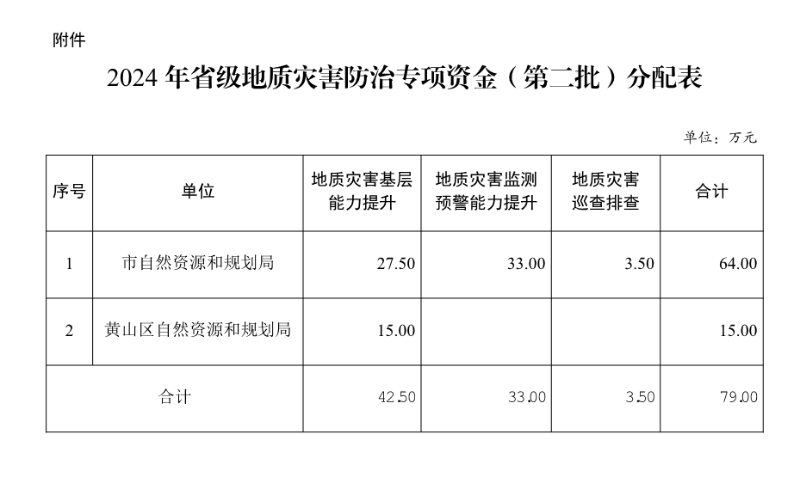 附件

2024年省级地质灾害防治专项资金（第二批）分配表

单位：万元

| 序号 | 单位 | 地质灾害基层能力提升 | 地质灾害监测预警能力提升 | 地质灾害巡查排查 | 合计 |
|---|---|---|---|---|---|
| 1 | 市自然资源和规划局 | 27.50 | 33.00 | 3.50 | 64.00 |
| 2 | 黄山区自然资源和规划局 | 15.00 | | | 15.00 |
| 合计 | | 42.50 | 33.00 | 3.50 | 79.00 |